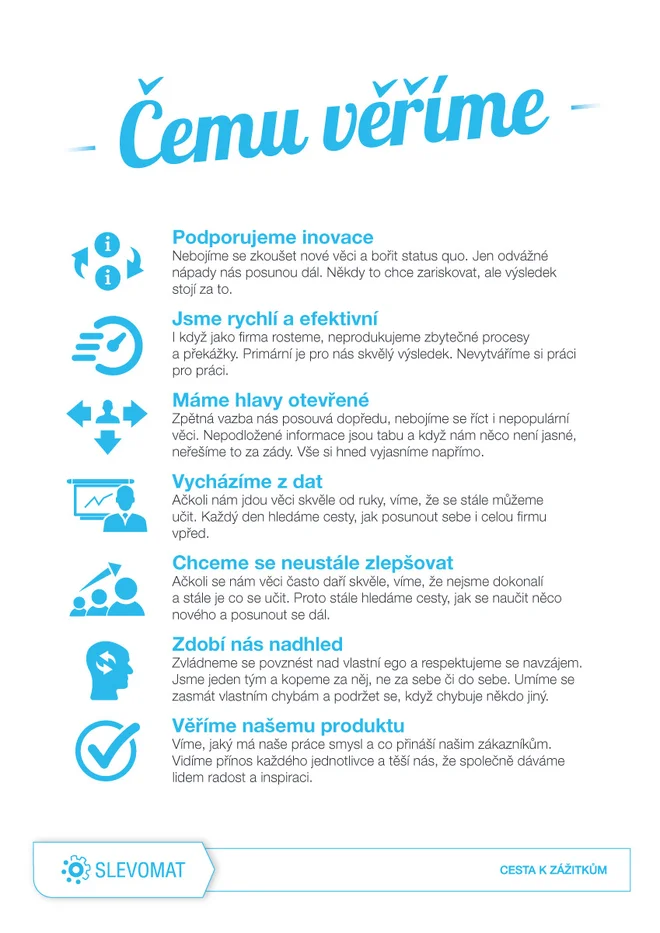 Čemu věříme

Podporujeme inovace
Nebojíme se zkoušet nové věci a bořit status quo. Jen odvážné nápady nás posunou dál. Někdy to chce zariskovat, ale výsledek stojí za to.

Jsme rychlí a efektivní
I když jako firma rosteme, neprodukujeme zbytečné procesy a překážky. Primární je pro nás skvělý výsledek. Nevytváříme si práci pro práci.

Máme hlavy otevřené
Zpětná vazba nás posouvá dopředu, nebojíme se říct i nepopulární věci. Nepodložené informace jsou tabu a když nám něco není jasné, neřešíme to za zády. Vše si hned vyjasníme napřímo.

Vycházíme z dat
Ačkoli nám jdou věci skvěle od ruky, víme, že se stále můžeme učit. Každý den hledáme cesty, jak posunout sebe i celou firmu vpřed.

Chceme se neustále zlepšovat
Ačkoli se nám věci často daří skvěle, víme, že nejsme dokonalí a stále je co se učit. Proto stále hledáme cesty, jak se naučit něco nového a posunout se dál.

Zdobí nás nadhled
Zvládneme se povznést nad vlastní ego a respektujeme se navzájem. Jsme jeden tým a kopeme za něj, ne za sebe či do sebe. Umíme se zasmát vlastním chybám a podržet se, když chybuje někdo jiný.

Věříme našemu produktu
Víme, jaký má naše práce smysl a co přináší našim zákazníkům. Vidíme přínos každého jednotlivce a těší nás, že společně dáváme lidem radost a inspiraci.

SLEVOMAT

CESTA K ZÁŽITKŮM